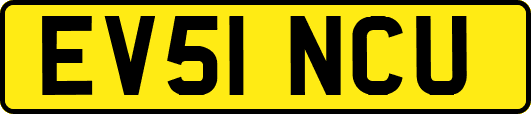 EV51 NCU